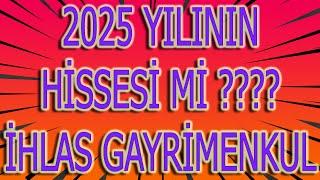 2025 YILININ HİSSESİ Mİ ????
İHLAS GAYRİMENKUL